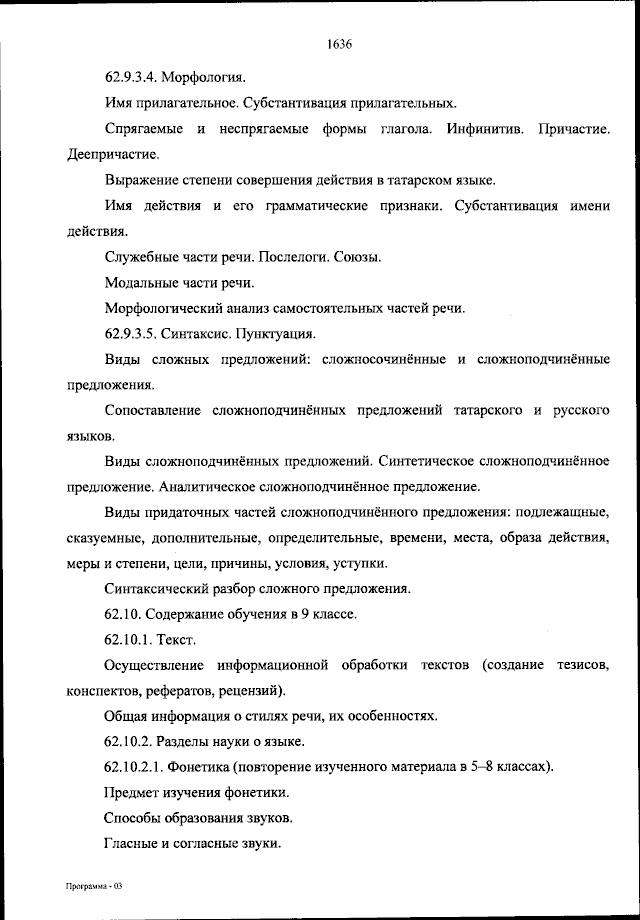 1636

62.9.3.4. Морфология.

Имя прилагательное. Субстантивация прилагательных.

Спрягаемые и неспрягаемые формы глагола. Инфинитив. Причастие. Деепричастие.

Выражение степени совершения действия в татарском языке.

Имя действия и его грамматические признаки. Субстантивация имени действия.

Служебные части речи. Послелоги. Союзы.

Модальные части речи.

Морфологический анализ самостоятельных частей речи.

62.9.3.5. Синтаксис. Пунктуация.

Виды сложных предложений: сложносочинённые и сложноподчинённые предложения.

Сопоставление сложноподчинённых предложений татарского и русского языков.

Виды сложноподчинённых предложений. Синтетическое сложноподчинённое предложение. Аналитическое сложноподчинённое предложение.

Виды придаточных частей сложноподчинённого предложения: подлежащные, сказуемные, дополнительные, определительные, времени, места, образа действия, меры и степени, цели, причины, условия, уступки.

Синтаксический разбор сложного предложения.

62.10. Содержание обучения в 9 классе.

62.10.1. Текст.

Осуществление информационной обработки текстов (создание тезисов, конспектов, рефератов, рецензий).

Общая информация о стилях речи, их особенностях.

62.10.2. Разделы науки о языке.

62.10.2.1. Фонетика (повторение изученного материала в 5–8 классах).

Предмет изучения фонетики.

Способы образования звуков.

Гласные и согласные звуки.

Программа - 03